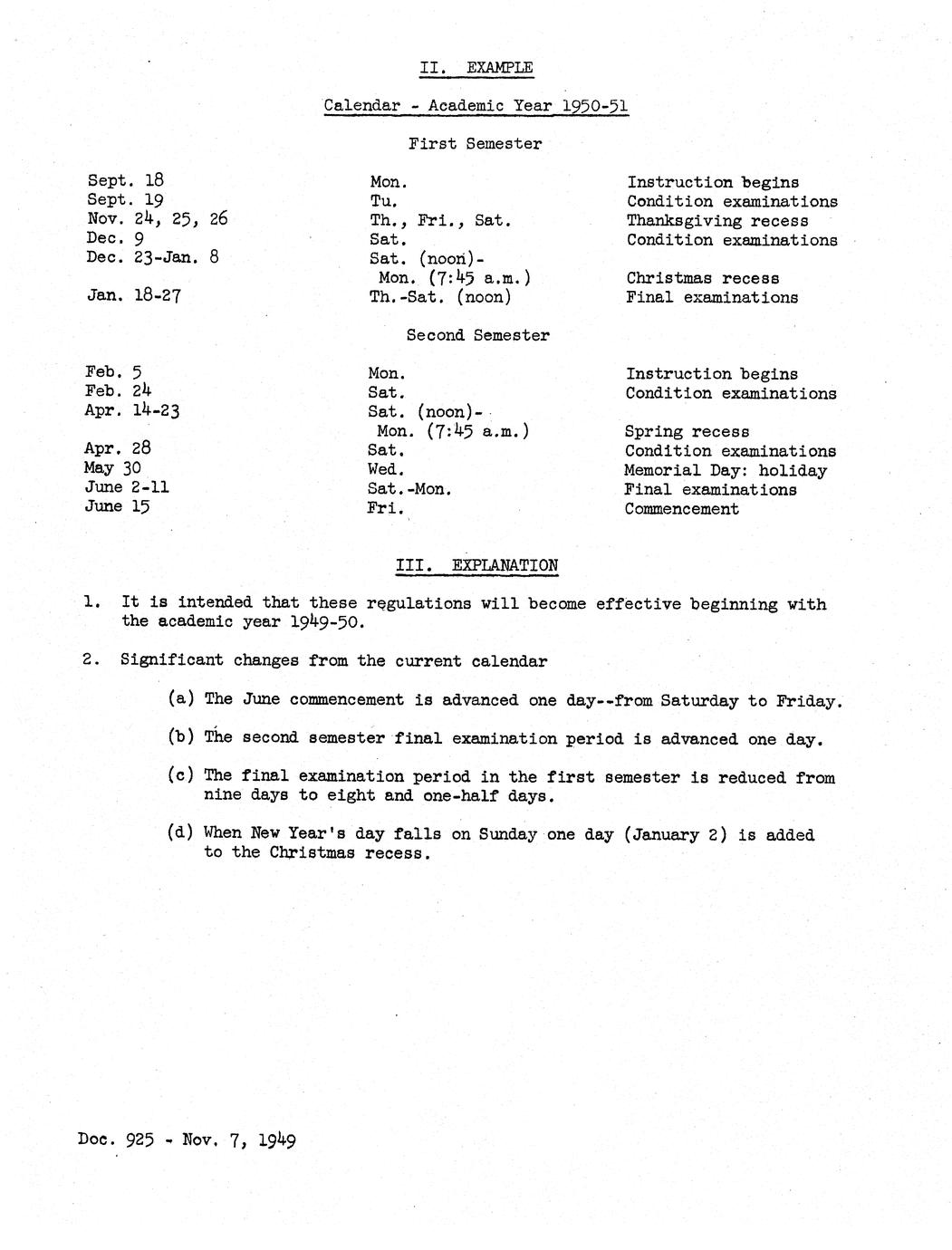 II. EXAMPLE

Calendar - Academic Year 1950-51

First Semester

| | | |
|---|---|---|
| Sept. 18 | Mon. | Instruction begins |
| Sept. 19 | Tu. | Condition examinations |
| Nov. 24, 25, 26 | Th., Fri., Sat. | Thanksgiving recess |
| Dec. 9 | Sat. | Condition examinations |
| Dec. 23-Jan. 8 | Sat. (noon)- Mon. (7:45 a.m.) | Christmas recess |
| Jan. 18-27 | Th.-Sat. (noon) | Final examinations |

Second Semester

| | | |
|---|---|---|
| Feb. 5 | Mon. | Instruction begins |
| Feb. 24 | Sat. | Condition examinations |
| Apr. 14-23 | Sat. (noon)- Mon. (7:45 a.m.) | Spring recess |
| Apr. 28 | Sat. | Condition examinations |
| May 30 | Wed. | Memorial Day: holiday |
| June 2-11 | Sat.-Mon. | Final examinations |
| June 15 | Fri. | Commencement |

III. EXPLANATION

1. It is intended that these regulations will become effective beginning with the academic year 1949-50.

2. Significant changes from the current calendar

(a) The June commencement is advanced one day--from Saturday to Friday.

(b) The second semester final examination period is advanced one day.

(c) The final examination period in the first semester is reduced from nine days to eight and one-half days.

(d) When New Year's day falls on Sunday one day (January 2) is added to the Christmas recess.

Doc. 925 - Nov. 7, 1949